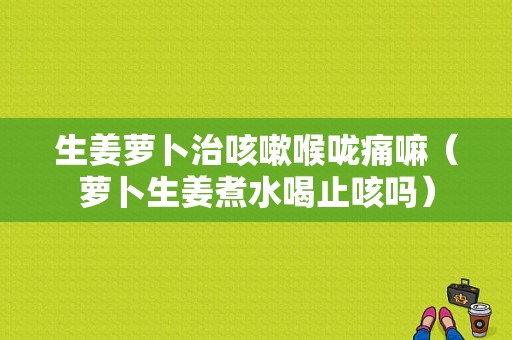 生姜萝卜治咳嗽喉咙痛嘛（萝卜生姜煮水喝止咳吗）